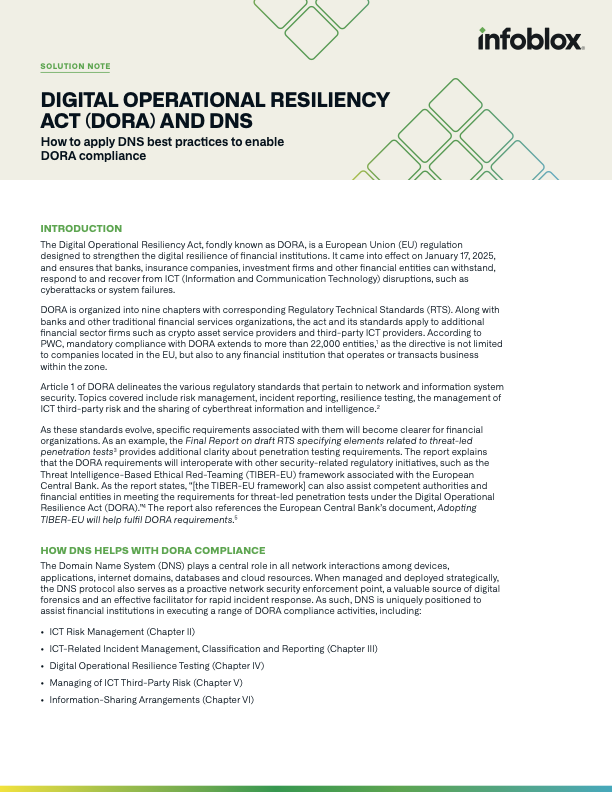 infoblox.

SOLUTION NOTE

DIGITAL OPERATIONAL RESILIENCY ACT (DORA) AND DNS

How to apply DNS best practices to enable DORA compliance

INTRODUCTION

The Digital Operational Resiliency Act, fondly known as DORA, is a European Union (EU) regulation designed to strengthen the digital resilience of financial institutions. It came into effect on January 17, 2025, and ensures that banks, insurance companies, investment firms and other financial entities can withstand, respond to and recover from ICT (Information and Communication Technology) disruptions, such as cyberattacks or system failures.

DORA is organized into nine chapters with corresponding Regulatory Technical Standards (RTS). Along with banks and other traditional financial services organizations, the act and its standards apply to additional financial sector firms such as crypto asset service providers and third-party ICT providers. According to PWC, mandatory compliance with DORA extends to more than 22,000 entities,$^1$ as the directive is not limited to companies located in the EU, but also to any financial institution that operates or transacts business within the zone.

Article 1 of DORA delineates the various regulatory standards that pertain to network and information system security. Topics covered include risk management, incident reporting, resilience testing, the management of ICT third-party risk and the sharing of cyberthreat information and intelligence.$^2$

As these standards evolve, specific requirements associated with them will become clearer for financial organizations. As an example, the Final Report on draft RTS specifying elements related to threat-led penetration tests$^3$ provides additional clarity about penetration testing requirements. The report explains that the DORA requirements will interoperate with other security-related regulatory initiatives, such as the Threat Intelligence-Based Ethical Red-Teaming (TIBER-EU) framework associated with the European Central Bank. As the report states, "[the TIBER-EU framework] can also assist competent authorities and financial entities in meeting the requirements for threat-led penetration tests under the Digital Operational Resilience Act (DORA)."$^4$ The report also references the European Central Bank's document, Adopting TIBER-EU will help fulfil DORA requirements.$^5$

HOW DNS HELPS WITH DORA COMPLIANCE

The Domain Name System (DNS) plays a central role in all network interactions among devices, applications, internet domains, databases and cloud resources. When managed and deployed strategically, the DNS protocol also serves as a proactive network security enforcement point, a valuable source of digital forensics and an effective facilitator for rapid incident response. As such, DNS is uniquely positioned to assist financial institutions in executing a range of DORA compliance activities, including:

• ICT Risk Management (Chapter II)
• ICT-Related Incident Management, Classification and Reporting (Chapter III)
• Digital Operational Resilience Testing (Chapter IV)
• Managing of ICT Third-Party Risk (Chapter V)
• Information-Sharing Arrangements (Chapter VI)